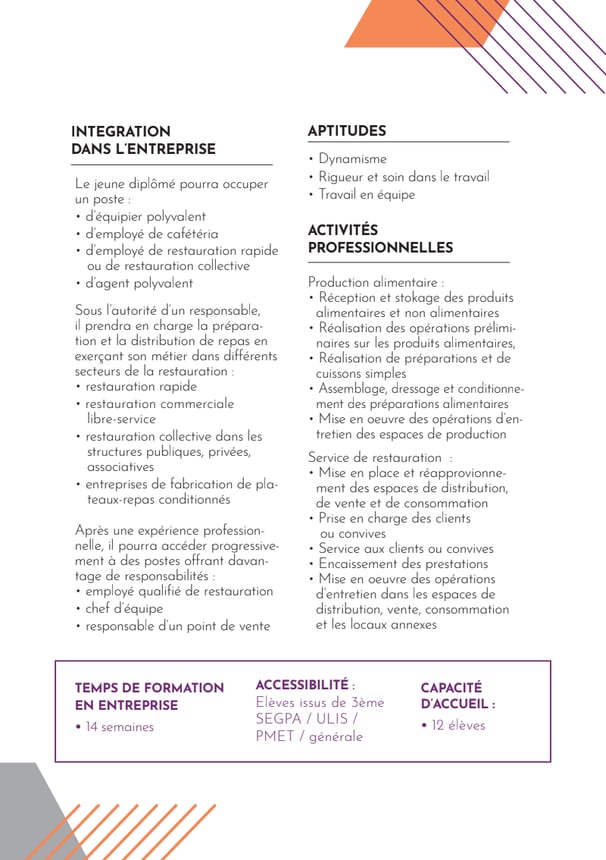 INTEGRATION
DANS L'ENTREPRISE

Le jeune diplômé pourra occuper un poste :
• d'équipier polyvalent
• d'employé de cafétéria
• d'employé de restauration rapide ou de restauration collective
• d'agent polyvalent

Sous l'autorité d'un responsable, il prendra en charge la préparation et la distribution de repas en exerçant son métier dans différents secteurs de la restauration :
• restauration rapide
• restauration commerciale libre-service
• restauration collective dans les structures publiques, privées, associatives
• entreprises de fabrication de plateaux-repas conditionnés

Après une expérience professionnelle, il pourra accéder progressivement à des postes offrant davantage de responsabilités :
• employé qualifié de restauration
• chef d'équipe
• responsable d'un point de vente

APTITUDES

• Dynamisme
• Rigueur et soin dans le travail
• Travail en équipe

ACTIVITÉS
PROFESSIONNELLES

Production alimentaire :
• Réception et stokage des produits alimentaires et non alimentaires
• Réalisation des opérations préliminaires sur les produits alimentaires,
• Réalisation de préparations et de cuissons simples
• Assemblage, dressage et conditionnement des préparations alimentaires
• Mise en oeuvre des opérations d'entretien des espaces de production

Service de restauration :
• Mise en place et réapprovionnement des espaces de distribution, de vente et de consommation
• Prise en charge des clients ou convives
• Service aux clients ou convives
• Encaissement des prestations
• Mise en oeuvre des opérations d'entretien dans les espaces de distribution, vente, consommation et les locaux annexes

TEMPS DE FORMATION EN ENTREPRISE
• 14 semaines

ACCESSIBILITÉ :
Elèves issus de 3ème SEGPA / ULIS / PMET / générale

CAPACITÉ D'ACCUEIL :
• 12 élèves